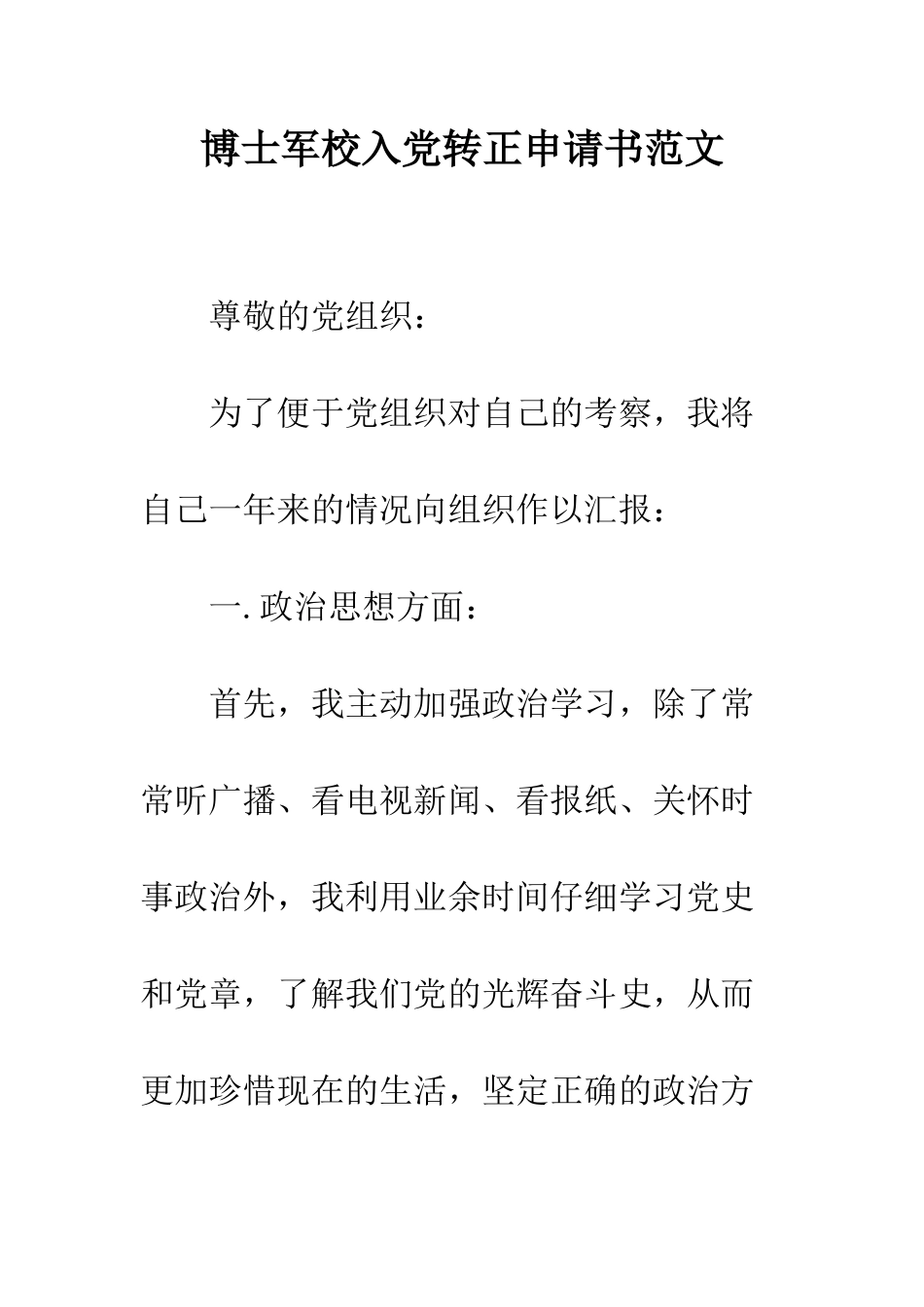 博士军校入党转正申请书范文

尊敬的党组织：

为了便于党组织对自己的考察，我将自己一年来的情况向组织作以汇报：

一. 政治思想方面：

首先，我主动加强政治学习，除了常常听广播、看电视新闻、看报纸、关怀时事政治外，我利用业余时间仔细学习党史和党章，了解我们党的光辉奋斗史，从而更加珍惜现在的生活，坚定正确的政治方